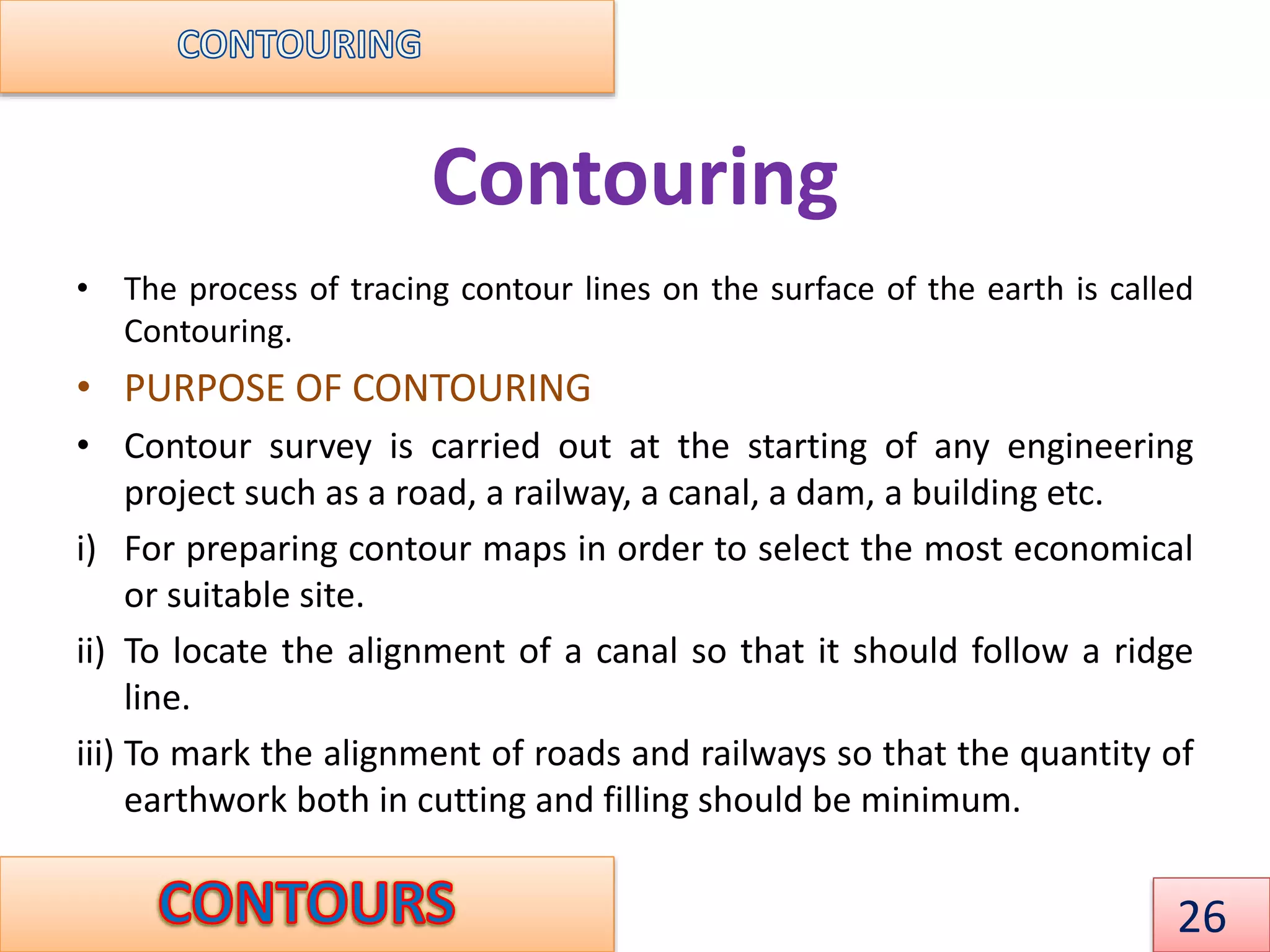 CONTOURING

Contouring

• The process of tracing contour lines on the surface of the earth is called Contouring.

• PURPOSE OF CONTOURING

• Contour survey is carried out at the starting of any engineering project such as a road, a railway, a canal, a dam, a building etc.

i) For preparing contour maps in order to select the most economical or suitable site.

ii) To locate the alignment of a canal so that it should follow a ridge line.

iii) To mark the alignment of roads and railways so that the quantity of earthwork both in cutting and filling should be minimum.

CONTOURS

26